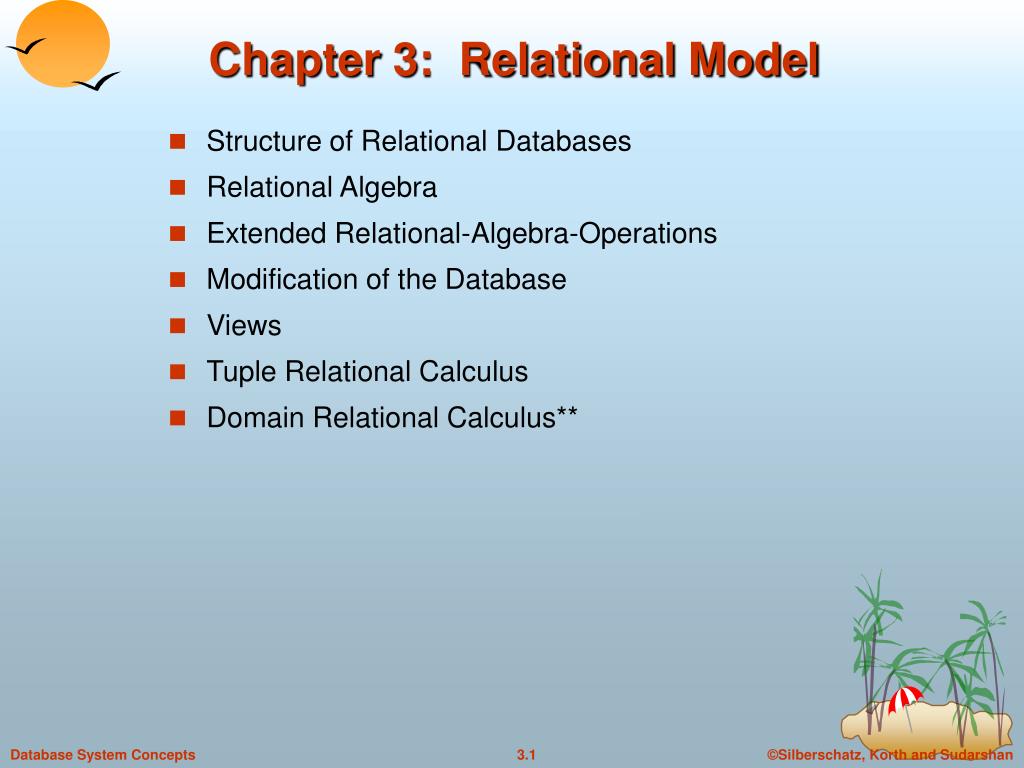 Chapter 3: Relational Model

- Structure of Relational Databases
- Relational Algebra
- Extended Relational-Algebra-Operations
- Modification of the Database
- Views
- Tuple Relational Calculus
- Domain Relational Calculus**

Database System Concepts 3.1 ©Silberschatz, Korth and Sudarshan